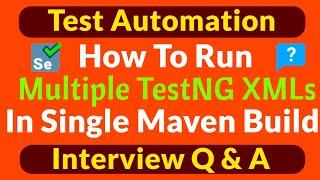 Test Automation

Se

How To Run

?

Multiple TestNG XMLs

In Single Maven Build

Interview Q & A